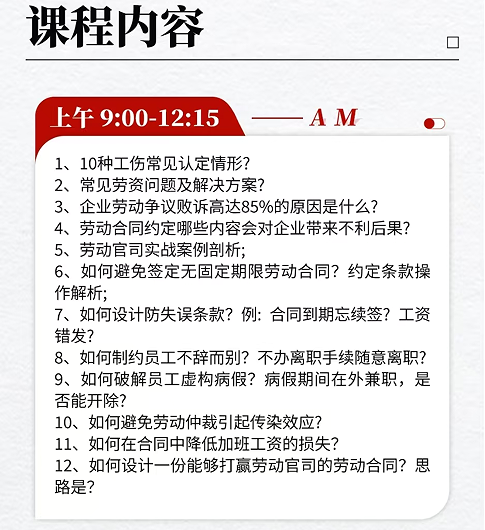 课程内容

上午 9:00-12:15 —— A M

1、10种工伤常见认定情形?
2、常见劳资问题及解决方案?
3、企业劳动争议败诉高达85%的原因是什么?
4、劳动合同约定哪些内容会对企业带来不利后果?
5、劳动官司实战案例剖析;
6、如何避免签定无固定期限劳动合同?约定条款操作解析;
7、如何设计防失误条款?例:合同到期忘续签?工资错发?
8、如何制约员工不辞而别?不办离职手续随意离职?
9、如何破解员工虚构病假?病假期间在外兼职,是否能开除?
10、如何避免劳动仲裁引起传染效应?
11、如何在合同中降低加班工资的损失?
12、如何设计一份能够打赢劳动官司的劳动合同?思路是?